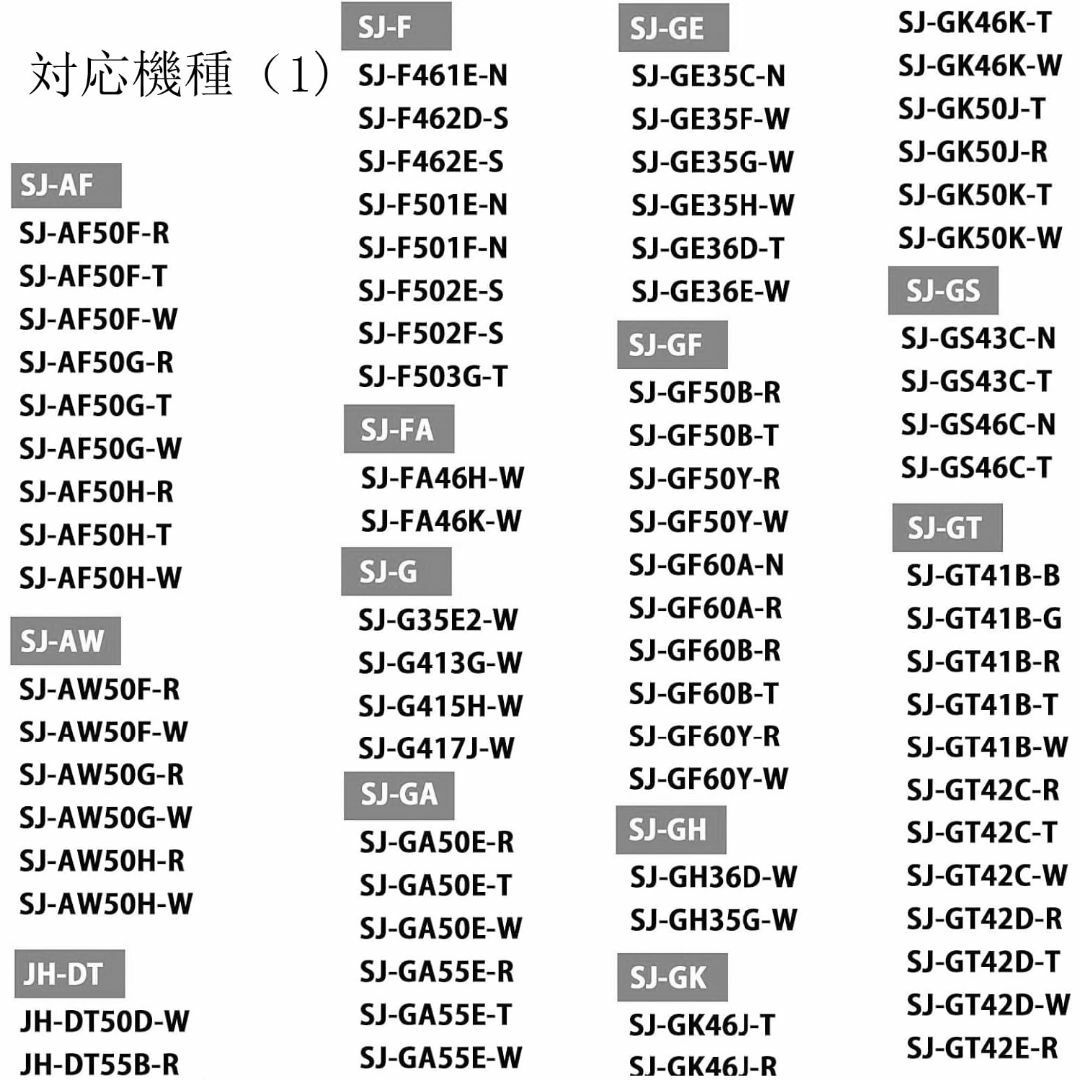 対応機種（1）

SJ-AF
SJ-AF50F-R
SJ-AF50F-T
SJ-AF50F-W
SJ-AF50G-R
SJ-AF50G-T
SJ-AF50G-W
SJ-AF50H-R
SJ-AF50H-T
SJ-AF50H-W

SJ-AW
SJ-AW50F-R
SJ-AW50F-W
SJ-AW50G-R
SJ-AW50G-W
SJ-AW50H-R
SJ-AW50H-W

JH-DT
JH-DT50D-W
JH-DT55B-R

SJ-F
SJ-F461E-N
SJ-F462D-S
SJ-F462E-S
SJ-F501E-N
SJ-F501F-N
SJ-F502E-S
SJ-F502F-S
SJ-F503G-T

SJ-FA
SJ-FA46H-W
SJ-FA46K-W

SJ-G
SJ-G35E2-W
SJ-G413G-W
SJ-G415H-W
SJ-G417J-W

SJ-GA
SJ-GA50E-R
SJ-GA50E-T
SJ-GA50E-W
SJ-GA55E-R
SJ-GA55E-T
SJ-GA55E-W

SJ-GE
SJ-GE35C-N
SJ-GE35F-W
SJ-GE35G-W
SJ-GE35H-W
SJ-GE36D-T
SJ-GE36E-W

SJ-GF
SJ-GF50B-R
SJ-GF50B-T
SJ-GF50Y-R
SJ-GF50Y-W
SJ-GF60A-N
SJ-GF60A-R
SJ-GF60B-R
SJ-GF60B-T
SJ-GF60Y-R
SJ-GF60Y-W

SJ-GH
SJ-GH36D-W
SJ-GH35G-W

SJ-GK
SJ-GK46J-T
SJ-GK46J-R

SJ-GK46K-T
SJ-GK46K-W
SJ-GK50J-T
SJ-GK50J-R
SJ-GK50K-T
SJ-GK50K-W

SJ-GS
SJ-GS43C-N
SJ-GS43C-T
SJ-GS46C-N
SJ-GS46C-T

SJ-GT
SJ-GT41B-B
SJ-GT41B-G
SJ-GT41B-R
SJ-GT41B-T
SJ-GT41B-W
SJ-GT42C-R
SJ-GT42C-T
SJ-GT42C-W
SJ-GT42D-R
SJ-GT42D-T
SJ-GT42D-W
SJ-GT42E-R